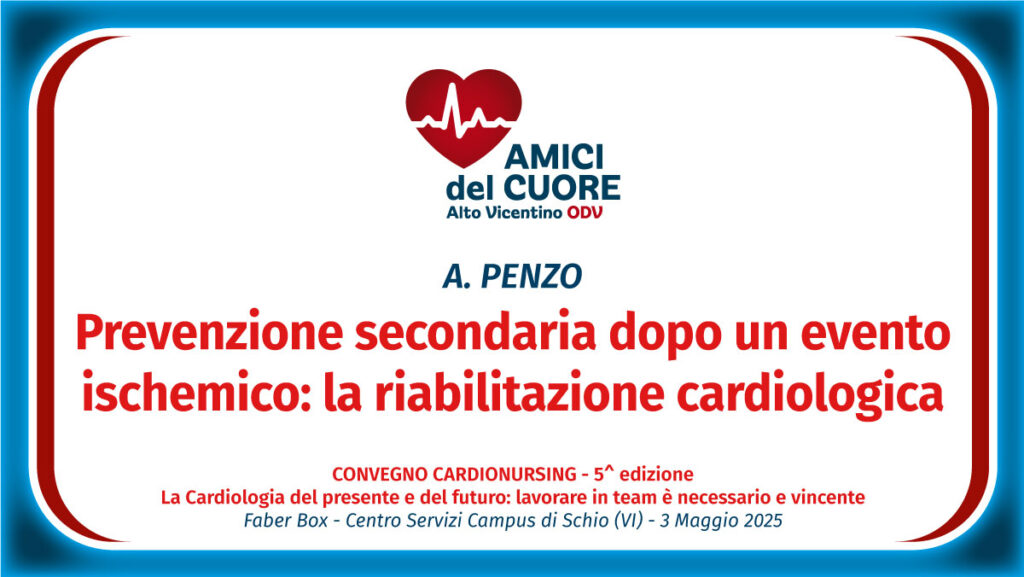 AMICI
del CUORE
Alto Vicentino ODV

A. PENZO

Prevenzione secondaria dopo un evento ischemico: la riabilitazione cardiologica

CONVEGNO CARDIONURSING - 5^ edizione
La Cardiologia del presente e del futuro: lavorare in team è necessario e vincente
Faber Box - Centro Servizi Campus di Schio (VI) - 3 Maggio 2025